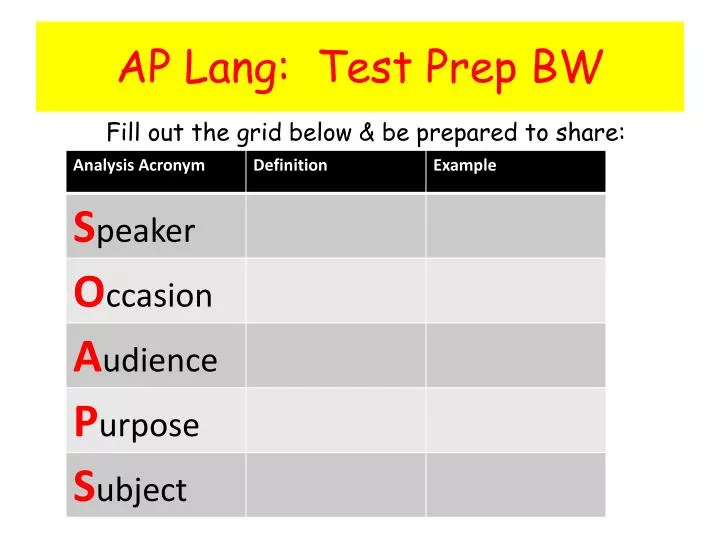 AP Lang: Test Prep BW

Fill out the grid below & be prepared to share:

| Analysis Acronym | Definition | Example |
|---|---|---|
| Speaker | | |
| Occasion | | |
| Audience | | |
| Purpose | | |
| Subject | | |